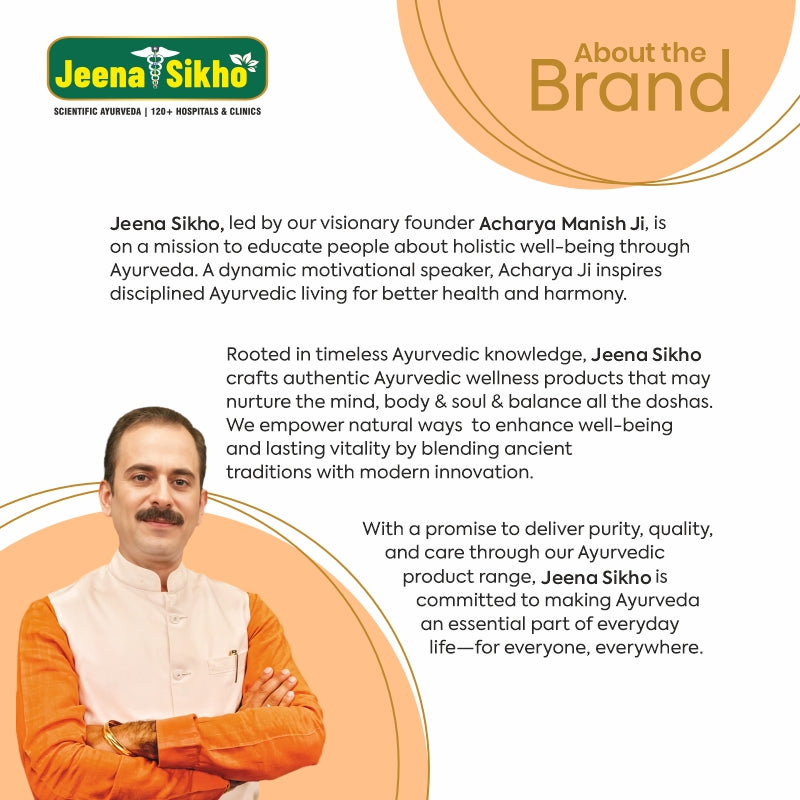 Jeena Sikho
SCIENTIFIC AYURVEDA | 120+ HOSPITALS & CLINICS

About the Brand

Jeena Sikho, led by our visionary founder Acharya Manish Ji, is on a mission to educate people about holistic well-being through Ayurveda. A dynamic motivational speaker, Acharya Ji inspires disciplined Ayurvedic living for better health and harmony.

Rooted in timeless Ayurvedic knowledge, Jeena Sikho crafts authentic Ayurvedic wellness products that may nurture the mind, body & soul & balance all the doshas. We empower natural ways to enhance well-being and lasting vitality by blending ancient traditions with modern innovation.

With a promise to deliver purity, quality, and care through our Ayurvedic product range, Jeena Sikho is committed to making Ayurveda an essential part of everyday life—for everyone, everywhere.